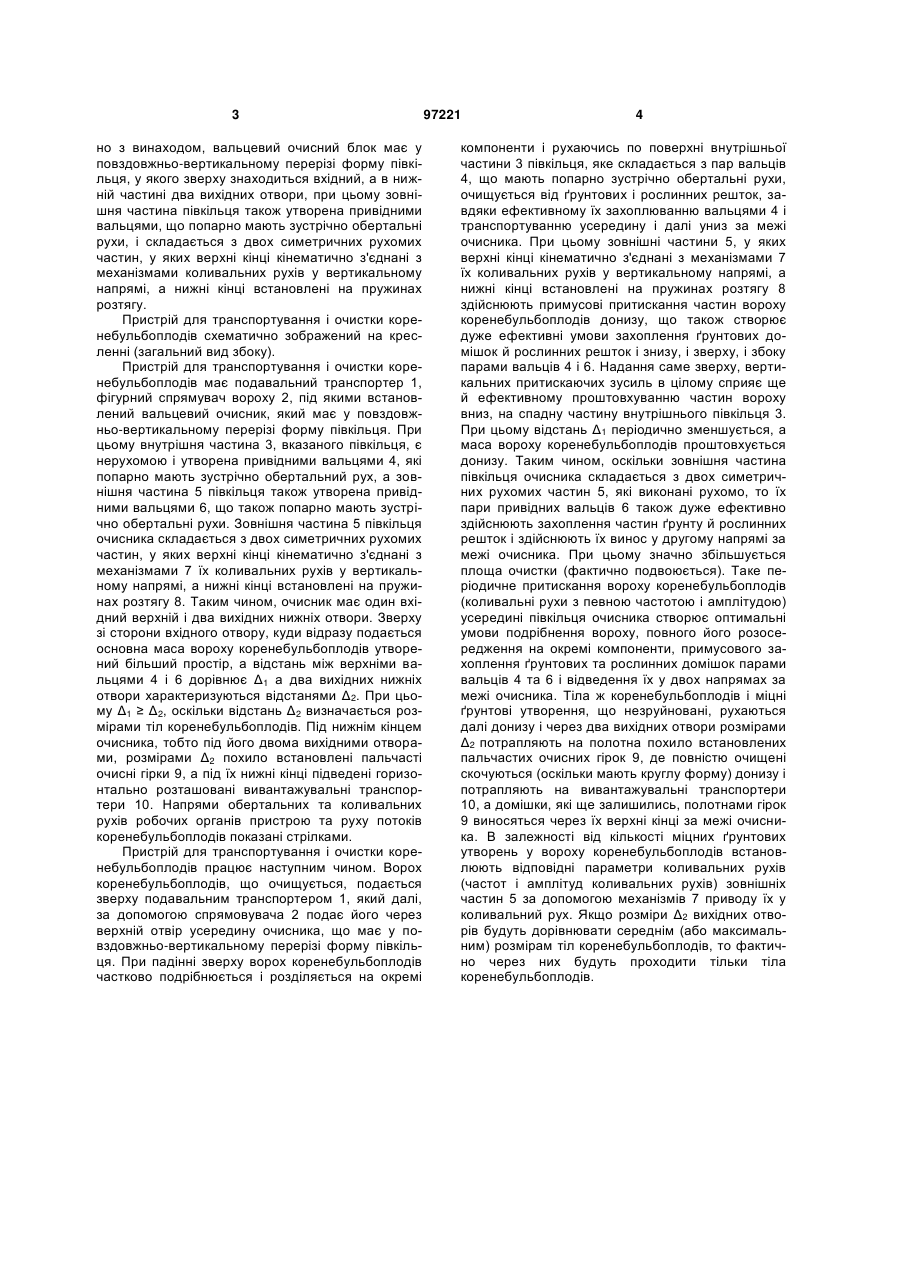 3 97221 4

но з винаходом, вальцевий очисний блок має у повздовжньо-вертикальному перерізі форму півкільця, у якого зверху знаходиться вхідний, а в нижній частині два вихідних отвори, при цьому зовнішня частина півкільця також утворена привідними вальцями, що попарно мають зустрічно обертальні рухи, і складається з двох симетричних рухомих частин, у яких верхні кінці кінематично з'єднані з механізмами коливальних рухів у вертикальному напрямі, а нижні кінці встановлені на пружинах розтягу.

Пристрій для транспортування і очистки коренебульбоплодів схематично зображений на кресленні (загальний вид збоку).

Пристрій для транспортування і очистки коренебульбоплодів має подавальний транспортер 1, фігурний спрямувач вороху 2, під якими встановлений вальцевий очисник, який має у повздовжньо-вертикальному перерізі форму півкільця. При цьому внутрішня частина 3, вказаного півкільця, є нерухомою і утворена привідними вальцями 4, які попарно мають зустрічно обертальний рух, а зовнішня частина 5 півкільця також утворена привідними вальцями 6, що також попарно мають зустрічно обертальні рухи. Зовнішня частина 5 півкільця очисника складається з двох симетричних рухомих частин, у яких верхні кінці кінематично з'єднані з механізмами 7 їх коливальних рухів у вертикальному напрямі, а нижні кінці встановлені на пружинах розтягу 8. Таким чином, очисник має один вхідний верхній і два вихідних нижніх отвори. Зверху зі сторони вхідного отвору, куди відразу подається основна маса вороху коренебульбоплодів утворений більший простір, а відстань між верхніми вальцями 4 і 6 дорівнює $\Delta_1$ а два вихідних нижніх отвори характеризуються відстанями $\Delta_2$. При цьому $\Delta_1 \geq \Delta_2$, оскільки відстань $\Delta_2$ визначається розмірами тіл коренебульбоплодів. Під нижнім кінцем очисника, тобто під його двома вихідними отворами, розмірами $\Delta_2$ похило встановлені пальчасті очисні гірки 9, а під їх нижні кінці підведені горизонтально розташовані вивантажувальні транспортери 10. Напрями обертальних та коливальних рухів робочих органів пристрою та руху потоків коренебульбоплодів показані стрілками.

Пристрій для транспортування і очистки коренебульбоплодів працює наступним чином. Ворох коренебульбоплодів, що очищується, подається зверху подавальним транспортером 1, який далі, за допомогою спрямовувача 2 подає його через верхній отвір усередину очисника, що має у повздовжньо-вертикальному перерізі форму півкільця. При падінні зверху ворох коренебульбоплодів частково подрібнюється і розділяється на окремі компоненти і рухаючись по поверхні внутрішньої частини 3 півкільця, яке складається з пар вальців 4, що мають попарно зустрічно обертальні рухи, очищується від ґрунтових і рослинних решток, завдяки ефективному їх захоплюванню вальцями 4 і транспортуванню усередину і далі униз за межі очисника. При цьому зовнішні частини 5, у яких верхні кінці кінематично з'єднані з механізмами 7 їх коливальних рухів у вертикальному напрямі, а нижні кінці встановлені на пружинах розтягу 8 здійснюють примусові притискання частин вороху коренебульбоплодів донизу, що також створює дуже ефективні умови захоплення ґрунтових домішок й рослинних решток і знизу, і зверху, і збоку парами вальців 4 і 6. Надання саме зверху, вертикальних притискаючих зусиль в цілому сприяє ще й ефективному проштовхуванню частин вороху вниз, на спадну частину внутрішнього півкільця 3. При цьому відстань $\Delta_1$ періодично зменшується, а маса вороху коренебульбоплодів проштовхується донизу. Таким чином, оскільки зовнішня частина півкільця очисника складається з двох симетричних рухомих частин 5, які виконані рухомо, то їх пари привідних вальців 6 також дуже ефективно здійснюють захоплення частин ґрунту й рослинних решток і здійснюють їх винос у другому напрямі за межі очисника. При цьому значно збільшується площа очистки (фактично подвоюється). Таке періодичне притискання вороху коренебульбоплодів (коливальні рухи з певною частотою і амплітудою) усередині півкільця очисника створює оптимальні умови подрібнення вороху, повного його розосередження на окремі компоненти, примусового захоплення ґрунтових та рослинних домішок парами вальців 4 та 6 і відведення їх у двох напрямах за межі очисника. Тіла ж коренебульбоплодів і міцні ґрунтові утворення, що незруйновані, рухаються далі донизу і через два вихідних отвори розмірами $\Delta_2$ потрапляють на полотна похило встановлених пальчастих очисних гірок 9, де повністю очищені скочуються (оскільки мають круглу форму) донизу і потрапляють на вивантажувальні транспортери 10, а домішки, які ще залишились, полотнами гірок 9 виносяться через їх верхні кінці за межі очисника. В залежності від кількості міцних ґрунтових утворень у вороху коренебульбоплодів встановлюють відповідні параметри коливальних рухів (частот і амплітуд коливальних рухів) зовнішніх частин 5 за допомогою механізмів 7 приводу їх у коливальний рух. Якщо розміри $\Delta_2$ вихідних отворів будуть дорівнювати середнім (або максимальним) розмірам тіл коренебульбоплодів, то фактично через них будуть проходити тільки тіла коренебульбоплодів.